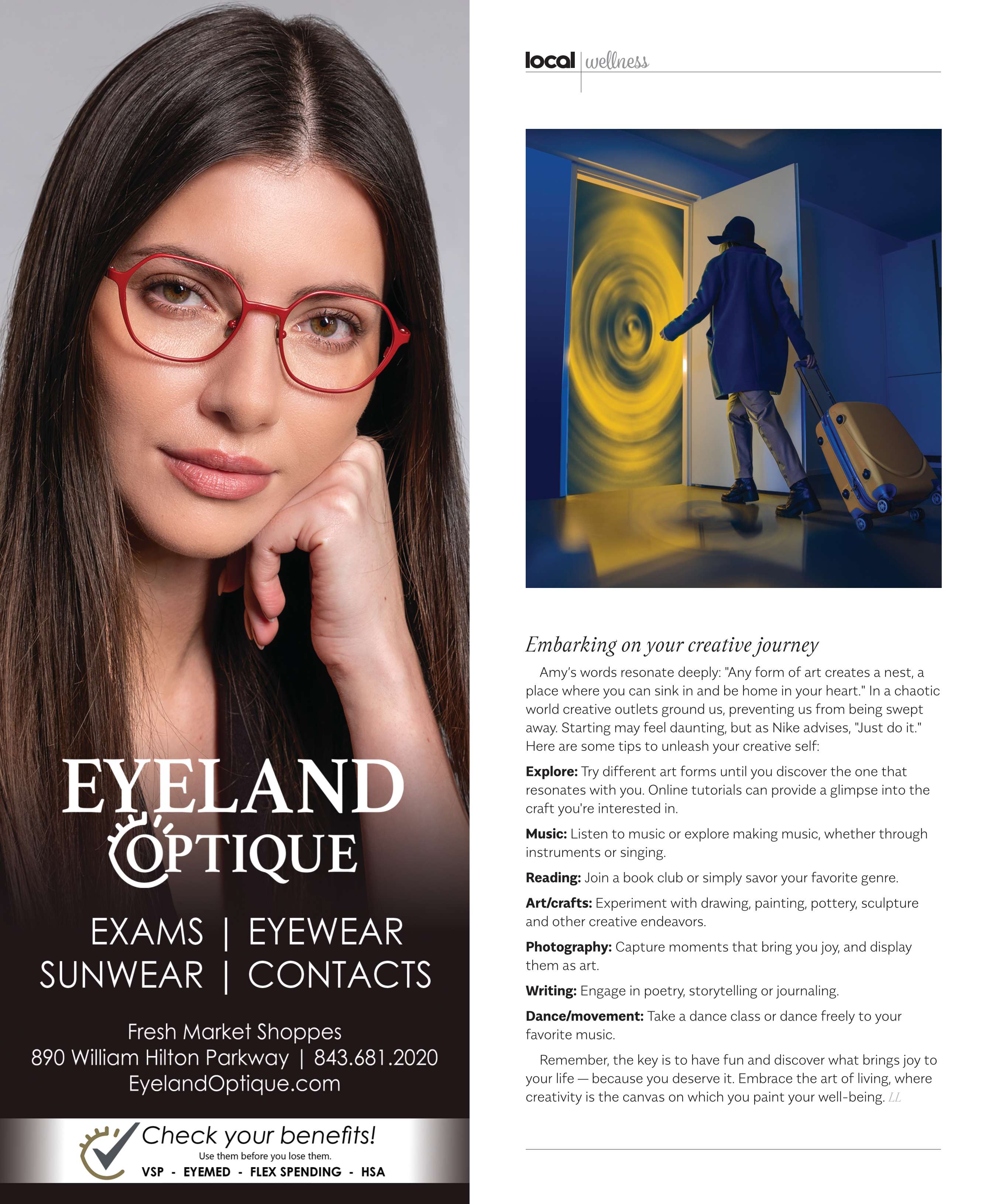 EYELAND
OPTIQUE

EXAMS | EYEWEAR
SUNWEAR | CONTACTS

Fresh Market Shoppes
890 William Hilton Parkway | 843.681.2020
EyelandOptique.com

Check your benefits!
Use them before you lose them.
VSP - EYEMED - FLEX SPENDING - HSA

local wellness

Embarking on your creative journey

Amy's words resonate deeply: "Any form of art creates a nest, a place where you can sink in and be home in your heart." In a chaotic world creative outlets ground us, preventing us from being swept away. Starting may feel daunting, but as Nike advises, "Just do it." Here are some tips to unleash your creative self:

Explore: Try different art forms until you discover the one that resonates with you. Online tutorials can provide a glimpse into the craft you're interested in.

Music: Listen to music or explore making music, whether through instruments or singing.

Reading: Join a book club or simply savor your favorite genre.

Art/crafts: Experiment with drawing, painting, pottery, sculpture and other creative endeavors.

Photography: Capture moments that bring you joy, and display them as art.

Writing: Engage in poetry, storytelling or journaling.

Dance/movement: Take a dance class or dance freely to your favorite music.

Remember, the key is to have fun and discover what brings joy to your life — because you deserve it. Embrace the art of living, where creativity is the canvas on which you paint your well-being. LL